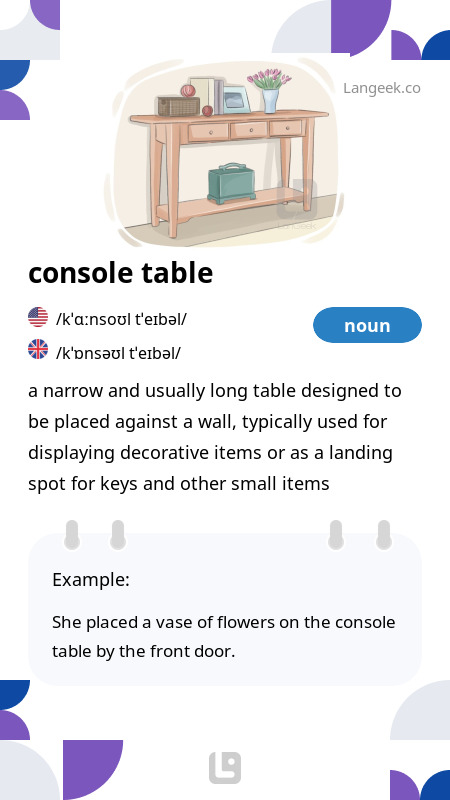 Langeek.co

console table

/k'ɑːnsoʊl t'eɪbəl/

/k'ɒnsəʊl t'eɪbəl/

noun

a narrow and usually long table designed to be placed against a wall, typically used for displaying decorative items or as a landing spot for keys and other small items

Example:

She placed a vase of flowers on the console table by the front door.